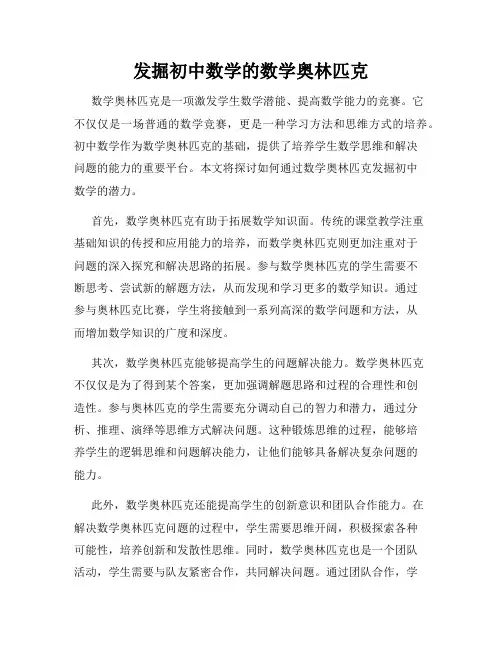 发掘初中数学的数学奥林匹克

数学奥林匹克是一项激发学生数学潜能、提高数学能力的竞赛。它不仅仅是一场普通的数学竞赛，更是一种学习方法和思维方式的培养。初中数学作为数学奥林匹克的基础，提供了培养学生数学思维和解决问题的能力的重要平台。本文将探讨如何通过数学奥林匹克发掘初中数学的潜力。

首先，数学奥林匹克有助于拓展数学知识面。传统的课堂教学注重基础知识的传授和应用能力的培养，而数学奥林匹克则更加注重对于问题的深入探究和解决思路的拓展。参与数学奥林匹克的学生需要不断思考、尝试新的解题方法，从而发现和学习更多的数学知识。通过参与奥林匹克比赛，学生将接触到一系列高深的数学问题和方法，从而增加数学知识的广度和深度。

其次，数学奥林匹克能够提高学生的问题解决能力。数学奥林匹克不仅仅是为了得到某个答案，更加强调解题思路和过程的合理性和创造性。参与奥林匹克的学生需要充分调动自己的智力和潜力，通过分析、推理、演绎等思维方式解决问题。这种锻炼思维的过程，能够培养学生的逻辑思维和问题解决能力，让他们能够具备解决复杂问题的能力。

此外，数学奥林匹克还能提高学生的创新意识和团队合作能力。在解决数学奥林匹克问题的过程中，学生需要思维开阔，积极探索各种可能性，培养创新和发散性思维。同时，数学奥林匹克也是一个团队活动，学生需要与队友紧密合作，共同解决问题。通过团队合作，学